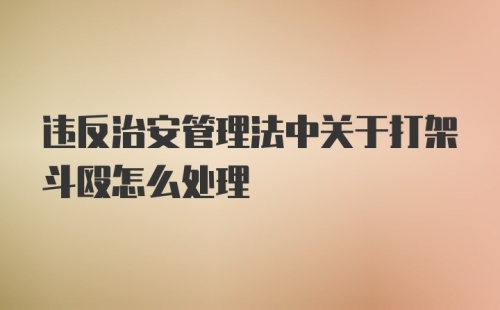 违反治安管理法中关于打架斗殴怎么处理